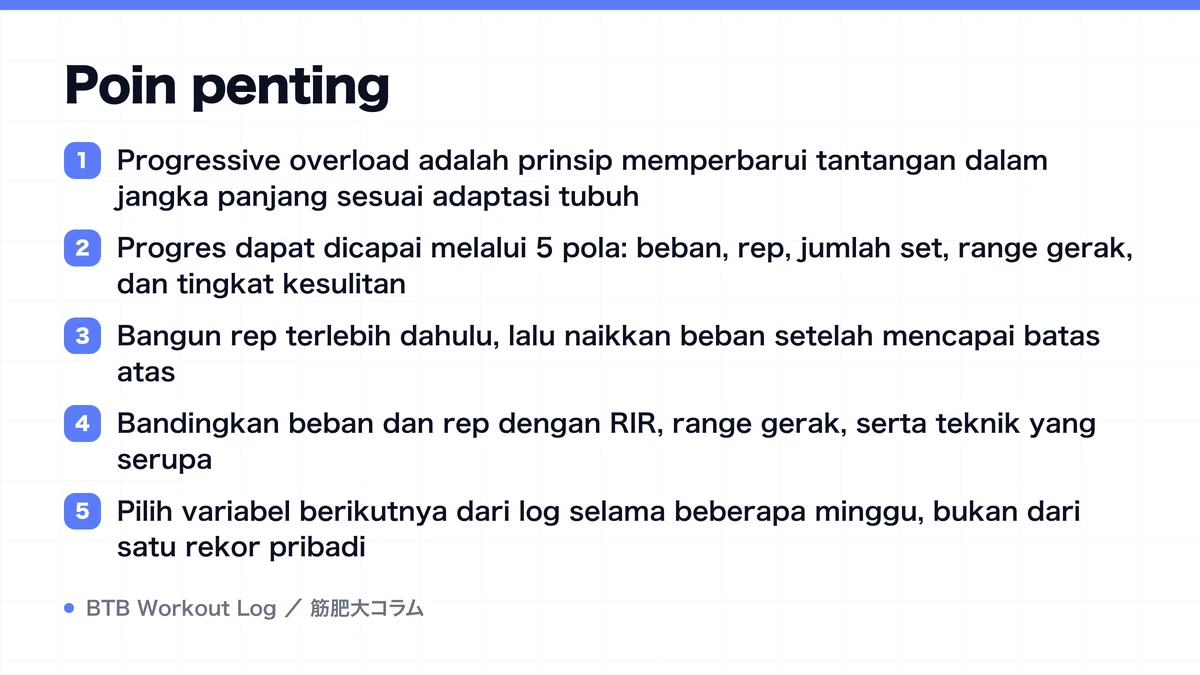 Poin penting

1 Progressive overload adalah prinsip memperbarui tantangan dalam jangka panjang sesuai adaptasi tubuh

2 Progres dapat dicapai melalui 5 pola: beban, rep, jumlah set, range gerak, dan tingkat kesulitan

3 Bangun rep terlebih dahulu, lalu naikkan beban setelah mencapai batas atas

4 Bandingkan beban dan rep dengan RIR, range gerak, serta teknik yang serupa

5 Pilih variabel berikutnya dari log selama beberapa minggu, bukan dari satu rekor pribadi

BTB Workout Log ／ 筋肥大コラム